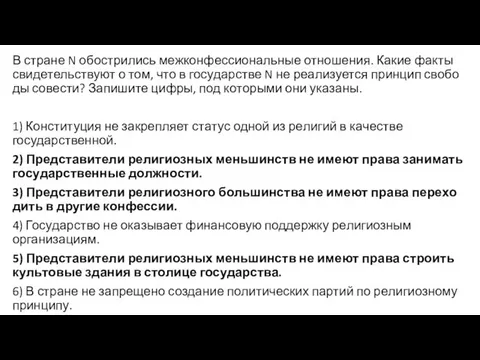 В стране N обострились межконфессиональные отношения. Какие факты свидетельствуют о том, что в государстве N не реализуется принцип свобо ды совести? Запишите цифры, под которыми они указаны.

1) Конституция не закрепляет статус одной из религий в качестве государственной.

2) Представители религиозных меньшинств не имеют права занимать государственные должности.

3) Представители религиозного большинства не имеют права перехо дить в другие конфессии.

4) Государство не оказывает финансовую поддержку религиозным организациям.

5) Представители религиозных меньшинств не имеют права строить культовые здания в столице государства.

6) В стране не запрещено создание политических партий по религиозному принципу.